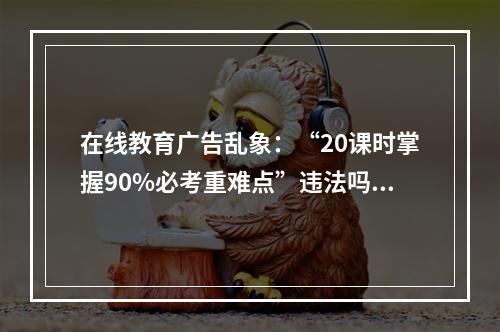 在线教育广告乱象：“20课时掌握90%必考重难点”违法吗...